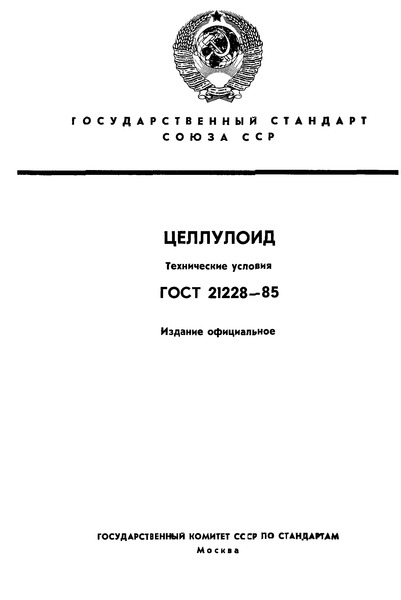 ГОСУДАРСТВЕННЫЙ СТАНДАРТ СОЮЗА ССР

ЦЕЛЛУЛОИД

Технические условия

ГОСТ 21228—85

Издание официальное

ГОСУДАРСТВЕННЫЙ КОМИТЕТ СССР ПО СТАНДАРТАМ
Москва